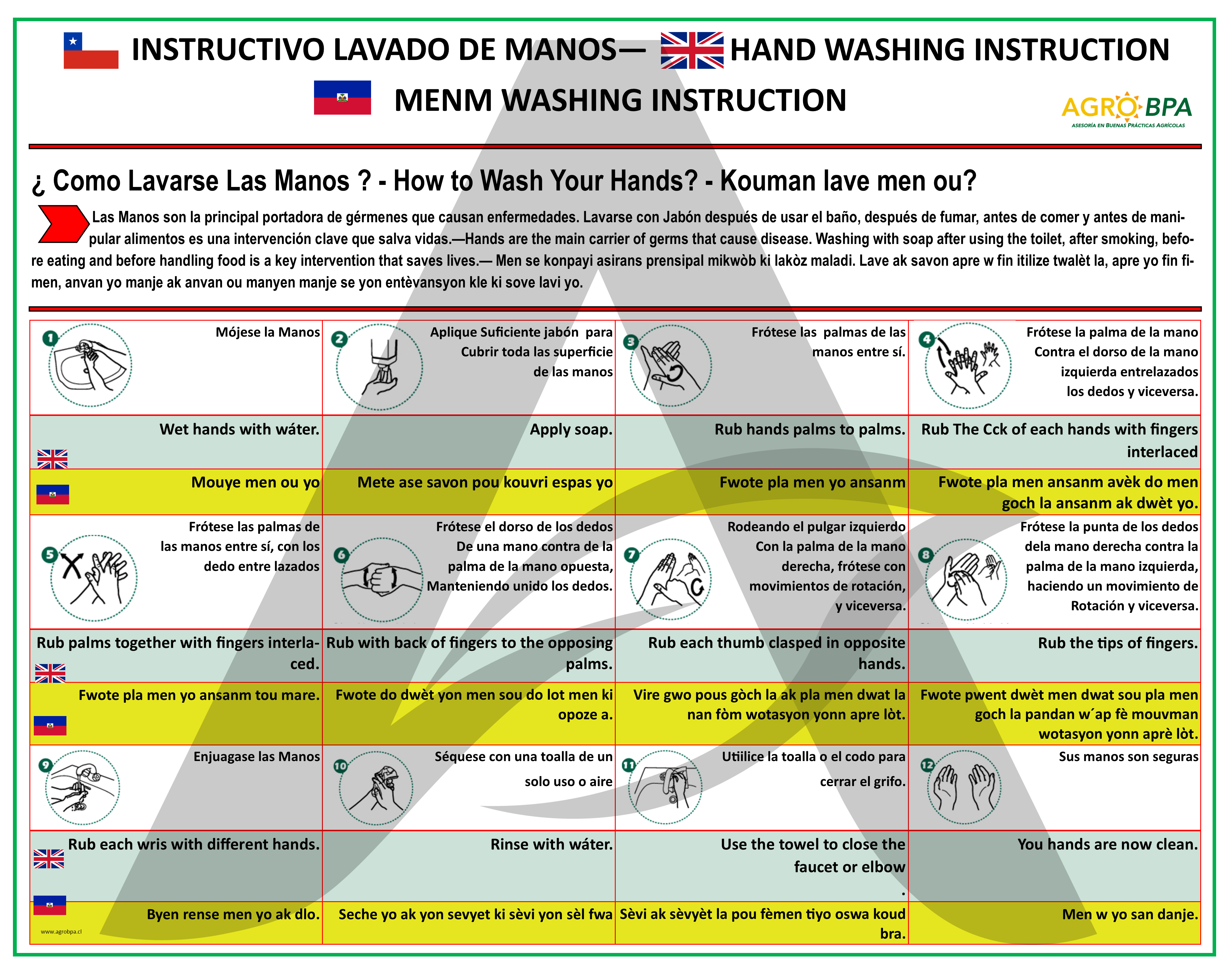 INSTRUCTIVO LAVADO DE MANOS— HAND WASHING INSTRUCTION

MENM WASHING INSTRUCTION

AGRO BPA
ASESORÍA EN BUENAS PRÁCTICAS AGRÍCOLAS

¿ Como Lavarse Las Manos ? - How to Wash Your Hands? - Kouman lave men ou?

Las Manos son la principal portadora de gérmenes que causan enfermedades. Lavarse con Jabón después de usar el baño, después de fumar, antes de comer y antes de manipular alimentos es una intervención clave que salva vidas.—Hands are the main carrier of germs that cause disease. Washing with soap after using the toilet, after smoking, before eating and before handling food is a key intervention that saves lives.— Men se konpayi asirans prensipal mikwòb ki lakòz maladi. Lave ak savon apre w fin itilize twalèt la, apre yo fin fimen, anvan yo manje ak anvan ou manyen manje se yon entèvansyon kle ki sove lavi yo.

| 1 Mójese la Manos | 2 Aplique Suficiente jabón para Cubrir toda las superficie de las manos | 3 Frótese las palmas de las manos entre sí. | 4 Frótese la palma de la mano Contra el dorso de la mano izquierda entrelazados los dedos y viceversa. |
|---|---|---|---|
| Wet hands with wáter. | Apply soap. | Rub hands palms to palms. | Rub The Cck of each hands with fingers interlaced |
| Mouye men ou yo | Mete ase savon pou kouvri espas yo | Fwote pla men yo ansanm | Fwote pla men ansanm avèk do men goch la ansanm ak dwèt yo. |
| 5 Frótese las palmas de las manos entre sí, con los dedo entre lazados | 6 Frótese el dorso de los dedos De una mano contra de la palma de la mano opuesta, Manteniendo unido los dedos. | 7 Rodeando el pulgar izquierdo Con la palma de la mano derecha, frótese con movimientos de rotación, y viceversa. | 8 Frótese la punta de los dedos dela mano derecha contra la palma de la mano izquierda, haciendo un movimiento de Rotación y viceversa. |
| Rub palms together with fingers interlaced. | Rub with back of fingers to the opposing palms. | Rub each thumb clasped in opposite hands. | Rub the tips of fingers. |
| Fwote pla men yo ansanm tou mare. | Fwote do dwèt yon men sou do lot men ki opoze a. | Vire gwo pous gòch la ak pla men dwat la nan fòm wotasyon yonn apre lòt. | Fwote pwent dwèt men dwat sou pla men goch la pandan w´ap fè mouvman wotasyon yonn aprè lòt. |
| 9 Enjuagase las Manos | 10 Séquese con una toalla de un solo uso o aire | 11 Utiilice la toalla o el codo para cerrar el grifo. | 12 Sus manos son seguras |
| Rub each wris with different hands. | Rinse with wáter. | Use the towel to close the faucet or elbow . | You hands are now clean. |
| Byen rense men yo ak dlo. | Seche yo ak yon sevyet ki sèvi yon sèl fwa | Sèvi ak sèvyèt la pou fèmen tiyo oswa koud bra. | Men w yo san danje. |

www.agrobpa.cl